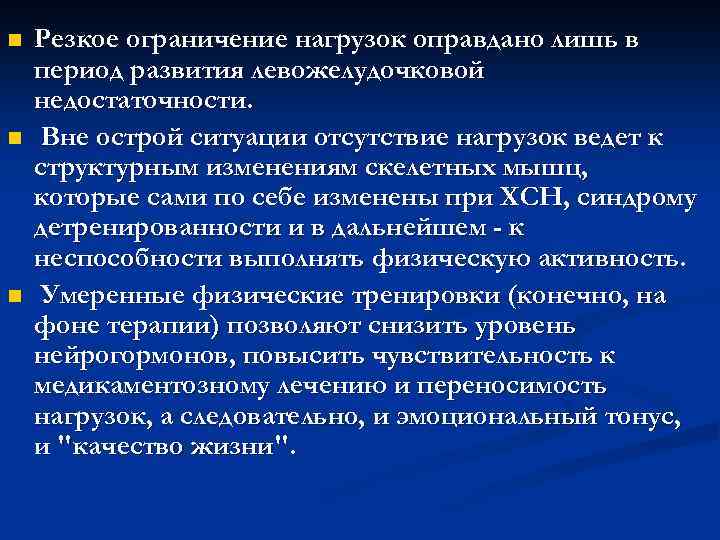 Резкое ограничение нагрузок оправдано лишь в период развития левожелудочковой недостаточности.

Вне острой ситуации отсутствие нагрузок ведет к структурным изменениям скелетных мышц, которые сами по себе изменены при ХСН, синдрому детренированности и в дальнейшем - к неспособности выполнять физическую активность.

Умеренные физические тренировки (конечно, на фоне терапии) позволяют снизить уровень нейрогормонов, повысить чувствительность к медикаментозному лечению и переносимость нагрузок, а следовательно, и эмоциональный тонус, и "качество жизни".